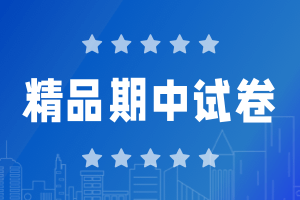 精品期中试卷